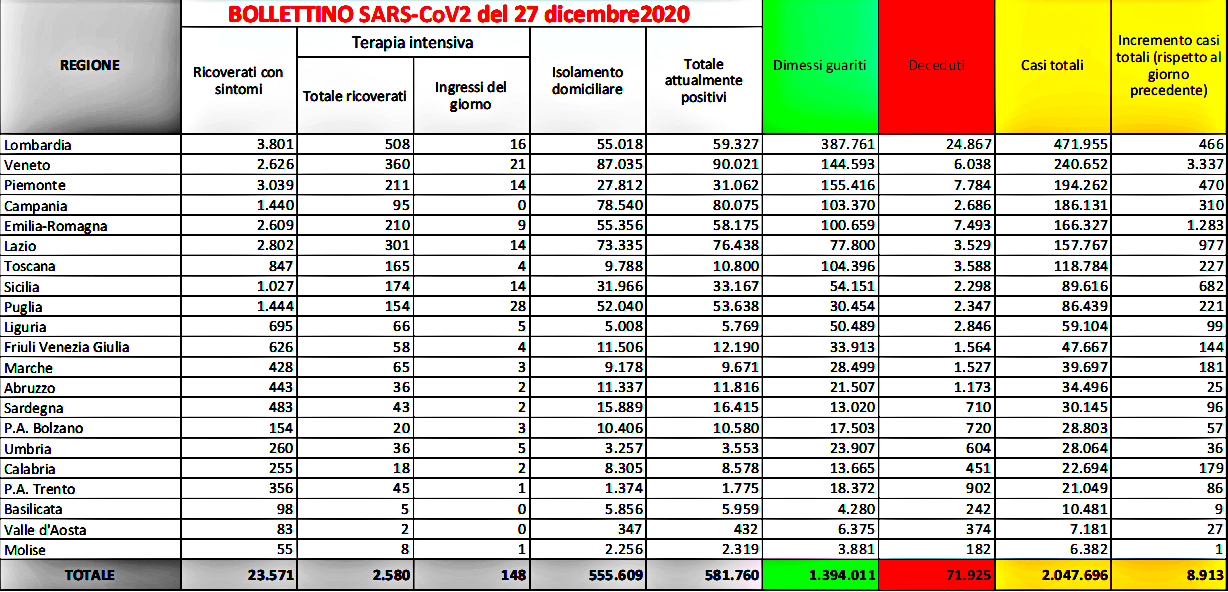 BOLLETTINO SARS-CoV2 del 27 dicembre2020

| REGIONE | Ricoverati con sintomi | Terapia intensiva: Totale ricoverati | Terapia intensiva: Ingressi del giorno | Isolamento domiciliare | Totale attualmente positivi | Dimessi guariti | Deceduti | Casi totali | Incremento casi totali (rispetto al giorno precedente) |
|---|---|---|---|---|---|---|---|---|---|
| Lombardia | 3.801 | 508 | 16 | 55.018 | 59.327 | 387.761 | 24.867 | 471.955 | 466 |
| Veneto | 2.626 | 360 | 21 | 87.035 | 90.021 | 144.593 | 6.038 | 240.652 | 3.337 |
| Piemonte | 3.039 | 211 | 14 | 27.812 | 31.062 | 155.416 | 7.784 | 194.262 | 470 |
| Campania | 1.440 | 95 | 0 | 78.540 | 80.075 | 103.370 | 2.686 | 186.131 | 310 |
| Emilia-Romagna | 2.609 | 210 | 9 | 55.356 | 58.175 | 100.659 | 7.493 | 166.327 | 1.283 |
| Lazio | 2.802 | 301 | 14 | 73.335 | 76.438 | 77.800 | 3.529 | 157.767 | 977 |
| Toscana | 847 | 165 | 4 | 9.788 | 10.800 | 104.396 | 3.588 | 118.784 | 227 |
| Sicilia | 1.027 | 174 | 14 | 31.966 | 33.167 | 54.151 | 2.298 | 89.616 | 682 |
| Puglia | 1.444 | 154 | 28 | 52.040 | 53.638 | 30.454 | 2.347 | 86.439 | 221 |
| Liguria | 695 | 66 | 5 | 5.008 | 5.769 | 50.489 | 2.846 | 59.104 | 99 |
| Friuli Venezia Giulia | 626 | 58 | 4 | 11.506 | 12.190 | 33.913 | 1.564 | 47.667 | 144 |
| Marche | 428 | 65 | 3 | 9.178 | 9.671 | 28.499 | 1.527 | 39.697 | 181 |
| Abruzzo | 443 | 36 | 2 | 11.337 | 11.816 | 21.507 | 1.173 | 34.496 | 25 |
| Sardegna | 483 | 43 | 2 | 15.889 | 16.415 | 13.020 | 710 | 30.145 | 96 |
| P.A. Bolzano | 154 | 20 | 3 | 10.406 | 10.580 | 17.503 | 720 | 28.803 | 57 |
| Umbria | 260 | 36 | 5 | 3.257 | 3.553 | 23.907 | 604 | 28.064 | 36 |
| Calabria | 255 | 18 | 2 | 8.305 | 8.578 | 13.665 | 451 | 22.694 | 179 |
| P.A. Trento | 356 | 45 | 1 | 1.374 | 1.775 | 18.372 | 902 | 21.049 | 86 |
| Basilicata | 98 | 5 | 0 | 5.856 | 5.959 | 4.280 | 242 | 10.481 | 9 |
| Valle d'Aosta | 83 | 2 | 0 | 347 | 432 | 6.375 | 374 | 7.181 | 27 |
| Molise | 55 | 8 | 1 | 2.256 | 2.319 | 3.881 | 182 | 6.382 | 1 |
| TOTALE | 23.571 | 2.580 | 148 | 555.609 | 581.760 | 1.394.011 | 71.925 | 2.047.696 | 8.913 |